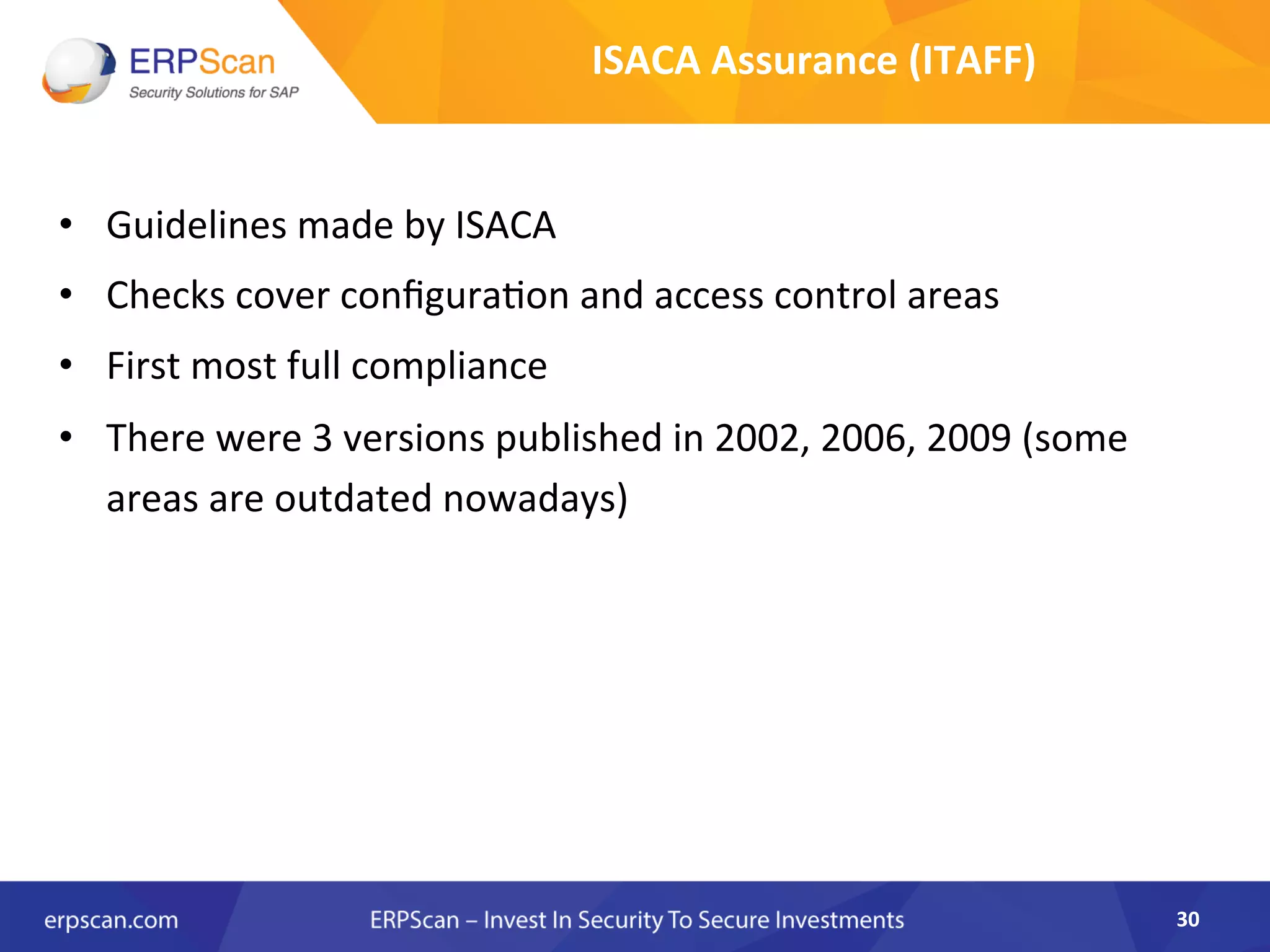 ERPScan
Security Solutions for SAP

ISACA Assurance (ITAFF)

• Guidelines made by ISACA
• Checks cover configuration and access control areas
• First most full compliance
• There were 3 versions published in 2002, 2006, 2009 (some areas are outdated nowadays)

erpscan.com ERPScan – Invest In Security To Secure Investments 30